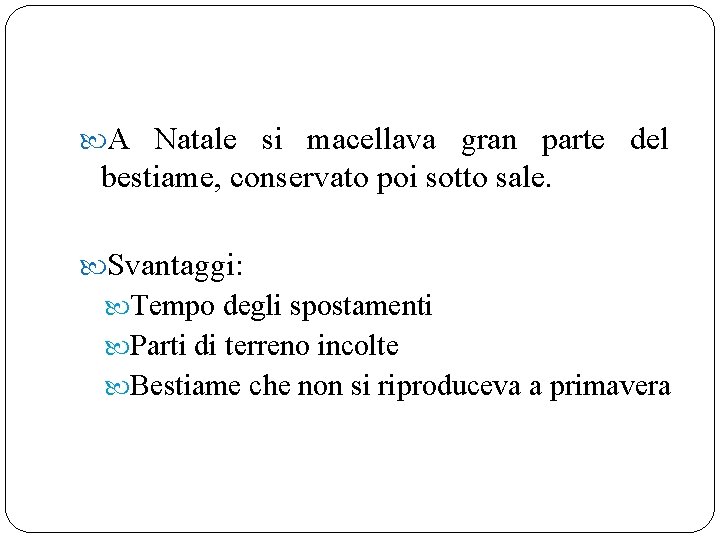 A Natale si macellava gran parte del bestiame, conservato poi sotto sale.

Svantaggi:

Tempo degli spostamenti

Parti di terreno incolte

Bestiame che non si riproduceva a primavera